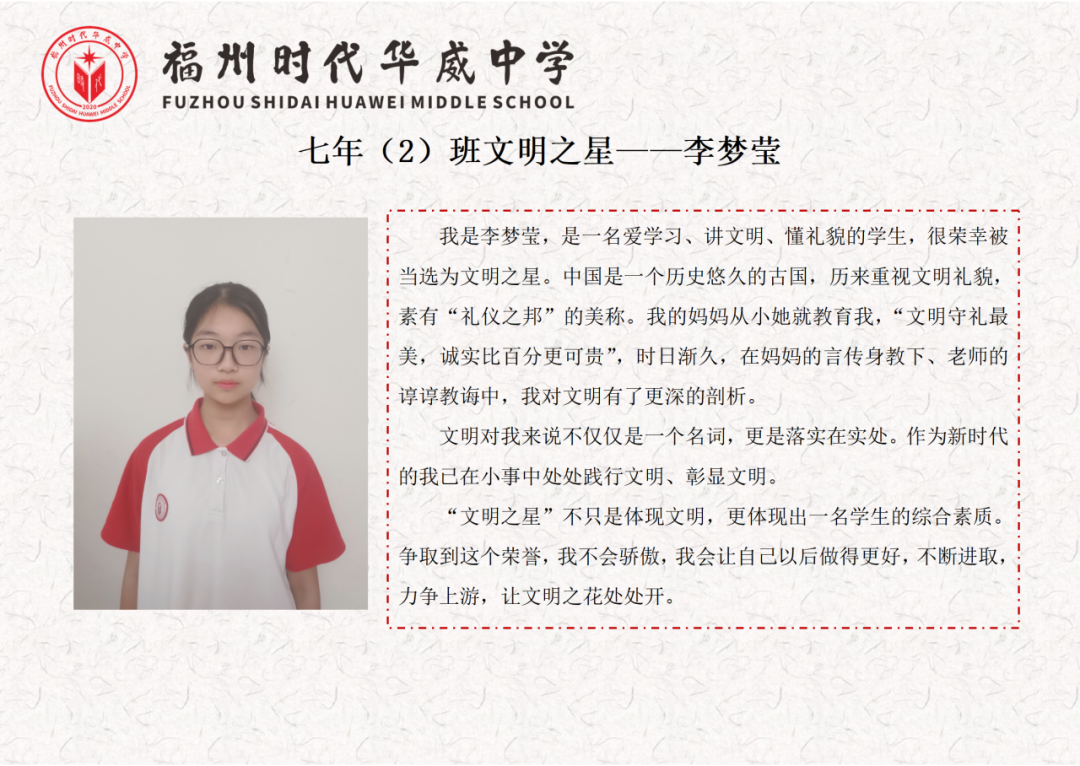 福州时代华威中学
FUZHOU SHIDAI HUAWEI MIDDLE SCHOOL

七年（2）班文明之星——李梦莹

我是李梦莹，是一名爱学习、讲文明、懂礼貌的学生，很荣幸被当选为文明之星。中国是一个历史悠久的古国，历来重视文明礼貌，素有“礼仪之邦”的美称。我的妈妈从小她就教育我，“文明守礼最美，诚实比百分更可贵”，时日渐久，在妈妈的言传身教下、老师的谆谆教诲中，我对文明有了更深的剖析。

文明对我来说不仅仅是一个名词，更是落实在实处。作为新时代的我已在小事中处处践行文明、彰显文明。

“文明之星”不只是体现文明，更体现出一名学生的综合素质。争取到这个荣誉，我不会骄傲，我会让自己以后做得更好，不断进取，力争上游，让文明之花处处开。